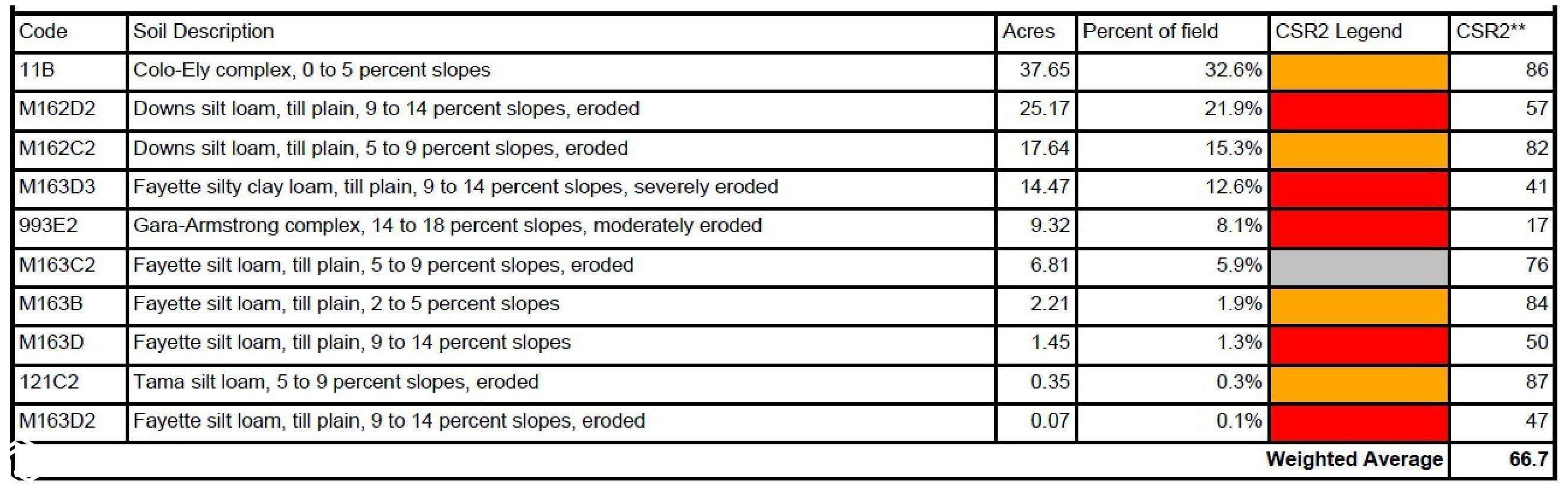 | Code | Soil Description | Acres | Percent of field | CSR2 Legend | CSR2** |
|---|---|---|---|---|---|
| 11B | Colo-Ely complex, 0 to 5 percent slopes | 37.65 | 32.6% | | 86 |
| M162D2 | Downs silt loam, till plain, 9 to 14 percent slopes, eroded | 25.17 | 21.9% | | 57 |
| M162C2 | Downs silt loam, till plain, 5 to 9 percent slopes, eroded | 17.64 | 15.3% | | 82 |
| M163D3 | Fayette silty clay loam, till plain, 9 to 14 percent slopes, severely eroded | 14.47 | 12.6% | | 41 |
| 993E2 | Gara-Armstrong complex, 14 to 18 percent slopes, moderately eroded | 9.32 | 8.1% | | 17 |
| M163C2 | Fayette silt loam, till plain, 5 to 9 percent slopes, eroded | 6.81 | 5.9% | | 76 |
| M163B | Fayette silt loam, till plain, 2 to 5 percent slopes | 2.21 | 1.9% | | 84 |
| M163D | Fayette silt loam, till plain, 9 to 14 percent slopes | 1.45 | 1.3% | | 50 |
| 121C2 | Tama silt loam, 5 to 9 percent slopes, eroded | 0.35 | 0.3% | | 87 |
| M163D2 | Fayette silt loam, till plain, 9 to 14 percent slopes, eroded | 0.07 | 0.1% | | 47 |
| | | | | Weighted Average | 66.7 |